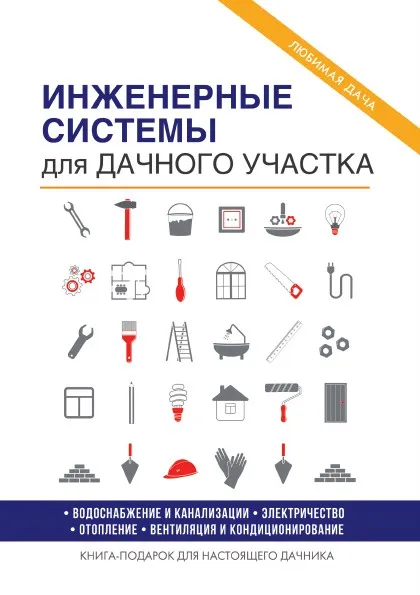 ЛЮБИМАЯ ДАЧА

ИНЖЕНЕРНЫЕ СИСТЕМЫ для ДАЧНОГО УЧАСТКА

• ВОДОСНАБЖЕНИЕ И КАНАЛИЗАЦИИ • ЭЛЕКТРИЧЕСТВО • ОТОПЛЕНИЕ • ВЕНТИЛЯЦИЯ И КОНДИЦИОНИРОВАНИЕ

КНИГА-ПОДАРОК ДЛЯ НАСТОЯЩЕГО ДАЧНИКА